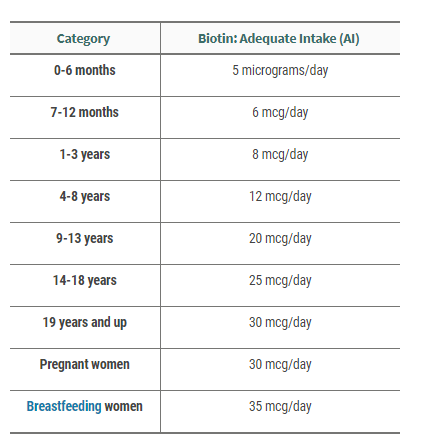 | Category | Biotin: Adequate Intake (AI) |
|---|---|
| 0-6 months | 5 micrograms/day |
| 7-12 months | 6 mcg/day |
| 1-3 years | 8 mcg/day |
| 4-8 years | 12 mcg/day |
| 9-13 years | 20 mcg/day |
| 14-18 years | 25 mcg/day |
| 19 years and up | 30 mcg/day |
| Pregnant women | 30 mcg/day |
| Breastfeeding women | 35 mcg/day |